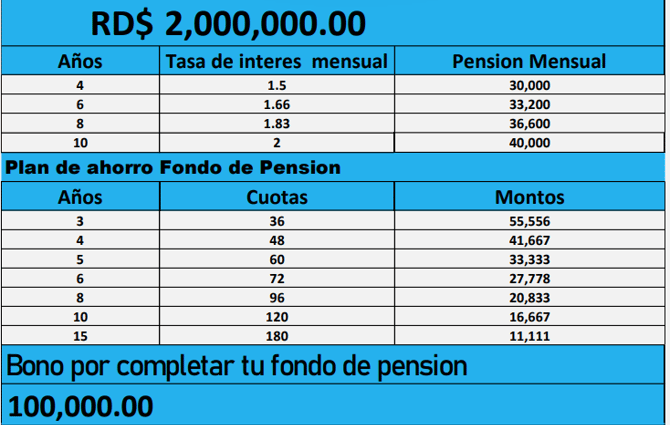 RD$ 2,000,000.00

| Años | Tasa de interes mensual | Pension Mensual |
|---|---|---|
| 4 | 1.5 | 30,000 |
| 6 | 1.66 | 33,200 |
| 8 | 1.83 | 36,600 |
| 10 | 2 | 40,000 |

Plan de ahorro Fondo de Pension

| Años | Cuotas | Montos |
|---|---|---|
| 3 | 36 | 55,556 |
| 4 | 48 | 41,667 |
| 5 | 60 | 33,333 |
| 6 | 72 | 27,778 |
| 8 | 96 | 20,833 |
| 10 | 120 | 16,667 |
| 15 | 180 | 11,111 |

Bono por completar tu fondo de pension

100,000.00